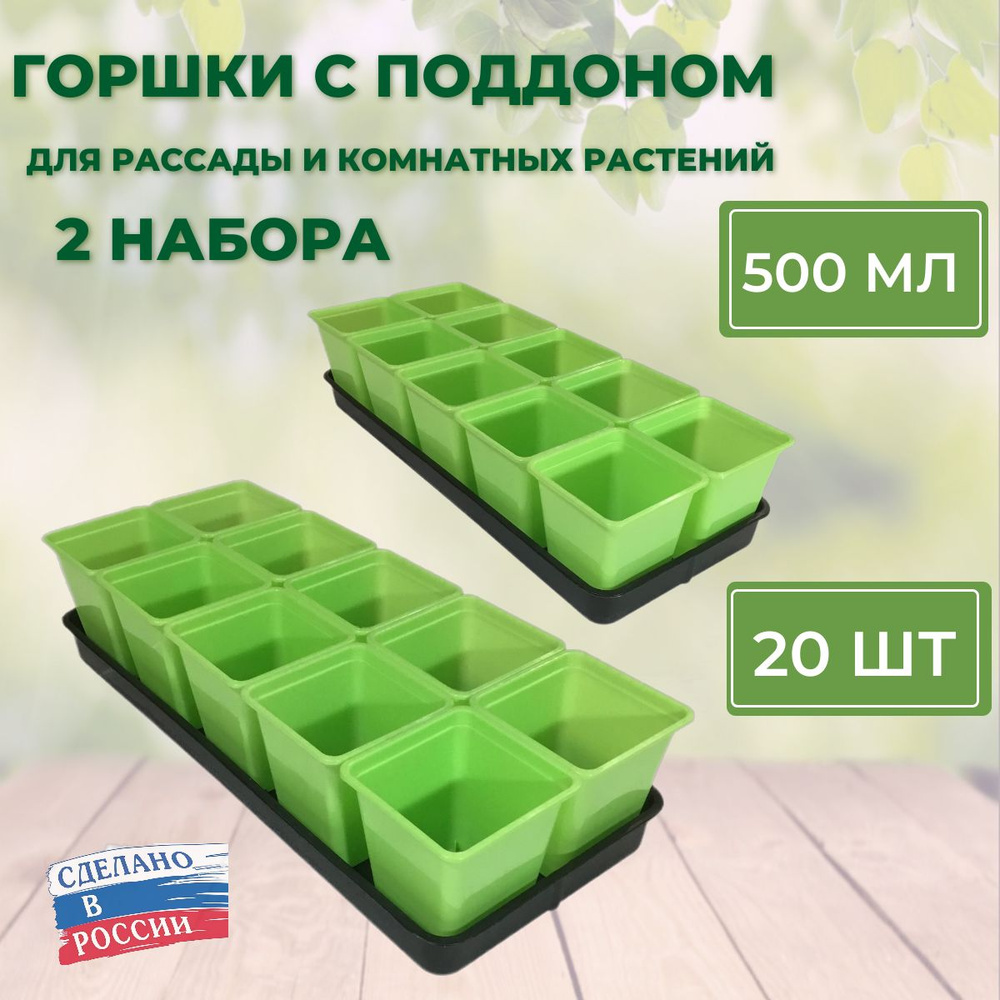 ГОРШКИ С ПОДДОНОМ
ДЛЯ РАССАДЫ И КОМНАТНЫХ РАСТЕНИЙ
2 НАБОРА

500 МЛ

20 ШТ

СДЕЛАНО
В
РОССИИ